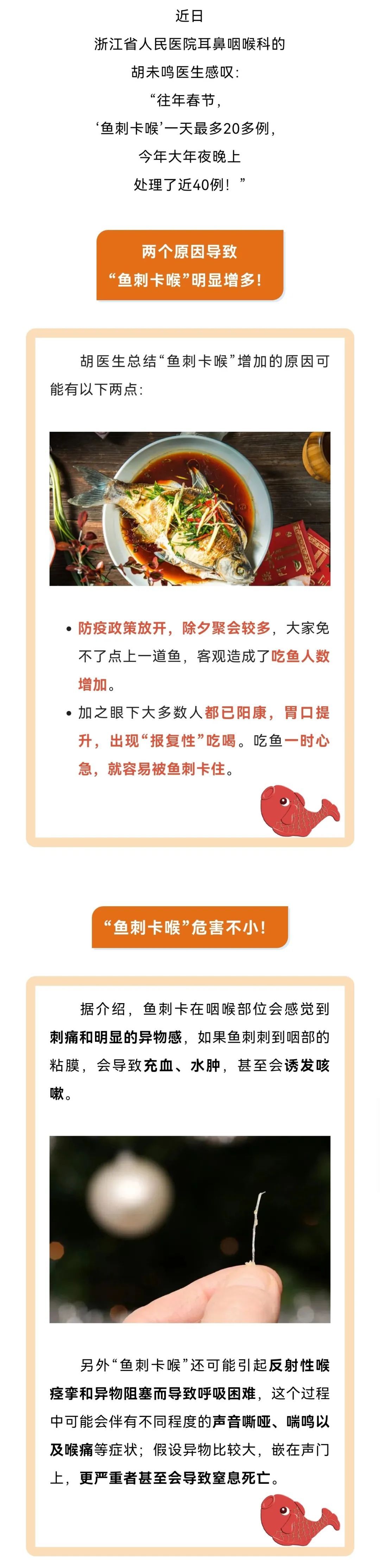 近日
浙江省人民医院耳鼻咽喉科的
胡未鸣医生感叹：
“往年春节，
‘鱼刺卡喉’一天最多20多例，
今年大年夜晚上
处理了近40例！”

两个原因导致
“鱼刺卡喉”明显增多！

胡医生总结“鱼刺卡喉”增加的原因可能有以下两点：

• 防疫政策放开，除夕聚会较多，大家免不了点上一道鱼，客观造成了吃鱼人数增加。
• 加之眼下大多数人都已阳康，胃口提升，出现“报复性”吃喝。吃鱼一时心急，就容易被鱼刺卡住。

“鱼刺卡喉”危害不小！

据介绍，鱼刺卡在咽喉部位会感觉到刺痛和明显的异物感，如果鱼刺刺到咽部的粘膜，会导致充血、水肿，甚至会诱发咳嗽。

另外“鱼刺卡喉”还可能引起反射性喉痉挛和异物阻塞而导致呼吸困难，这个过程中可能会伴有不同程度的声音嘶哑、喘鸣以及喉痛等症状；假设异物比较大，嵌在声门上，更严重者甚至会导致窒息死亡。